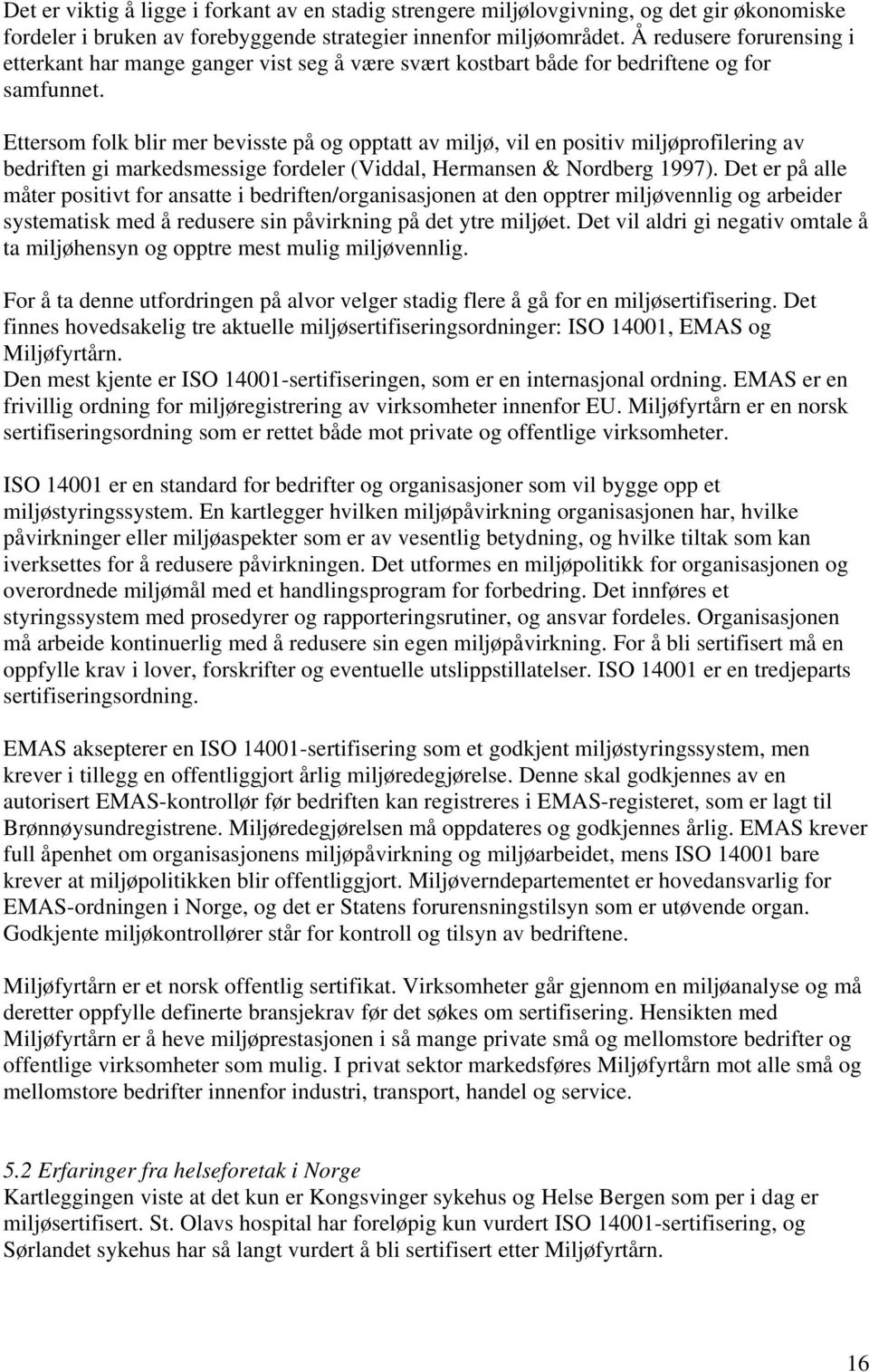 Det er viktig å ligge i forkant av en stadig strengere miljølovgivning, og det gir økonomiske fordeler i bruken av forebyggende strategier innenfor miljøområdet. Å redusere forurensing i etterkant har mange ganger vist seg å være svært kostbart både for bedriftene og for samfunnet.

Ettersom folk blir mer bevisste på og opptatt av miljø, vil en positiv miljøprofilering av bedriften gi markedsmessige fordeler (Viddal, Hermansen & Nordberg 1997). Det er på alle måter positivt for ansatte i bedriften/organisasjonen at den opptrer miljøvennlig og arbeider systematisk med å redusere sin påvirkning på det ytre miljøet. Det vil aldri gi negativ omtale å ta miljøhensyn og opptre mest mulig miljøvennlig.

For å ta denne utfordringen på alvor velger stadig flere å gå for en miljøsertifisering. Det finnes hovedsakelig tre aktuelle miljøsertifiseringsordninger: ISO 14001, EMAS og Miljøfyrtårn.
Den mest kjente er ISO 14001-sertifiseringen, som er en internasjonal ordning. EMAS er en frivillig ordning for miljøregistrering av virksomheter innenfor EU. Miljøfyrtårn er en norsk sertifiseringsordning som er rettet både mot private og offentlige virksomheter.

ISO 14001 er en standard for bedrifter og organisasjoner som vil bygge opp et miljøstyringssystem. En kartlegger hvilken miljøpåvirkning organisasjonen har, hvilke påvirkninger eller miljøaspekter som er av vesentlig betydning, og hvilke tiltak som kan iverksettes for å redusere påvirkningen. Det utformes en miljøpolitikk for organisasjonen og overordnede miljømål med et handlingsprogram for forbedring. Det innføres et styringssystem med prosedyrer og rapporteringsrutiner, og ansvar fordeles. Organisasjonen må arbeide kontinuerlig med å redusere sin egen miljøpåvirkning. For å bli sertifisert må en oppfylle krav i lover, forskrifter og eventuelle utslippstillatelser. ISO 14001 er en tredjeparts sertifiseringsordning.

EMAS aksepterer en ISO 14001-sertifisering som et godkjent miljøstyringssystem, men krever i tillegg en offentliggjort årlig miljøredegjørelse. Denne skal godkjennes av en autorisert EMAS-kontrollør før bedriften kan registreres i EMAS-registeret, som er lagt til Brønnøysundregistrene. Miljøredegjørelsen må oppdateres og godkjennes årlig. EMAS krever full åpenhet om organisasjonens miljøpåvirkning og miljøarbeidet, mens ISO 14001 bare krever at miljøpolitikken blir offentliggjort. Miljøverndepartementet er hovedansvarlig for EMAS-ordningen i Norge, og det er Statens forurensningstilsyn som er utøvende organ. Godkjente miljøkontrollører står for kontroll og tilsyn av bedriftene.

Miljøfyrtårn er et norsk offentlig sertifikat. Virksomheter går gjennom en miljøanalyse og må deretter oppfylle definerte bransjekrav før det søkes om sertifisering. Hensikten med Miljøfyrtårn er å heve miljøprestasjonen i så mange private små og mellomstore bedrifter og offentlige virksomheter som mulig. I privat sektor markedsføres Miljøfyrtårn mot alle små og mellomstore bedrifter innenfor industri, transport, handel og service.

5.2 Erfaringer fra helseforetak i Norge
Kartleggingen viste at det kun er Kongsvinger sykehus og Helse Bergen som per i dag er miljøsertifisert. St. Olavs hospital har foreløpig kun vurdert ISO 14001-sertifisering, og Sørlandet sykehus har så langt vurdert å bli sertifisert etter Miljøfyrtårn.

16